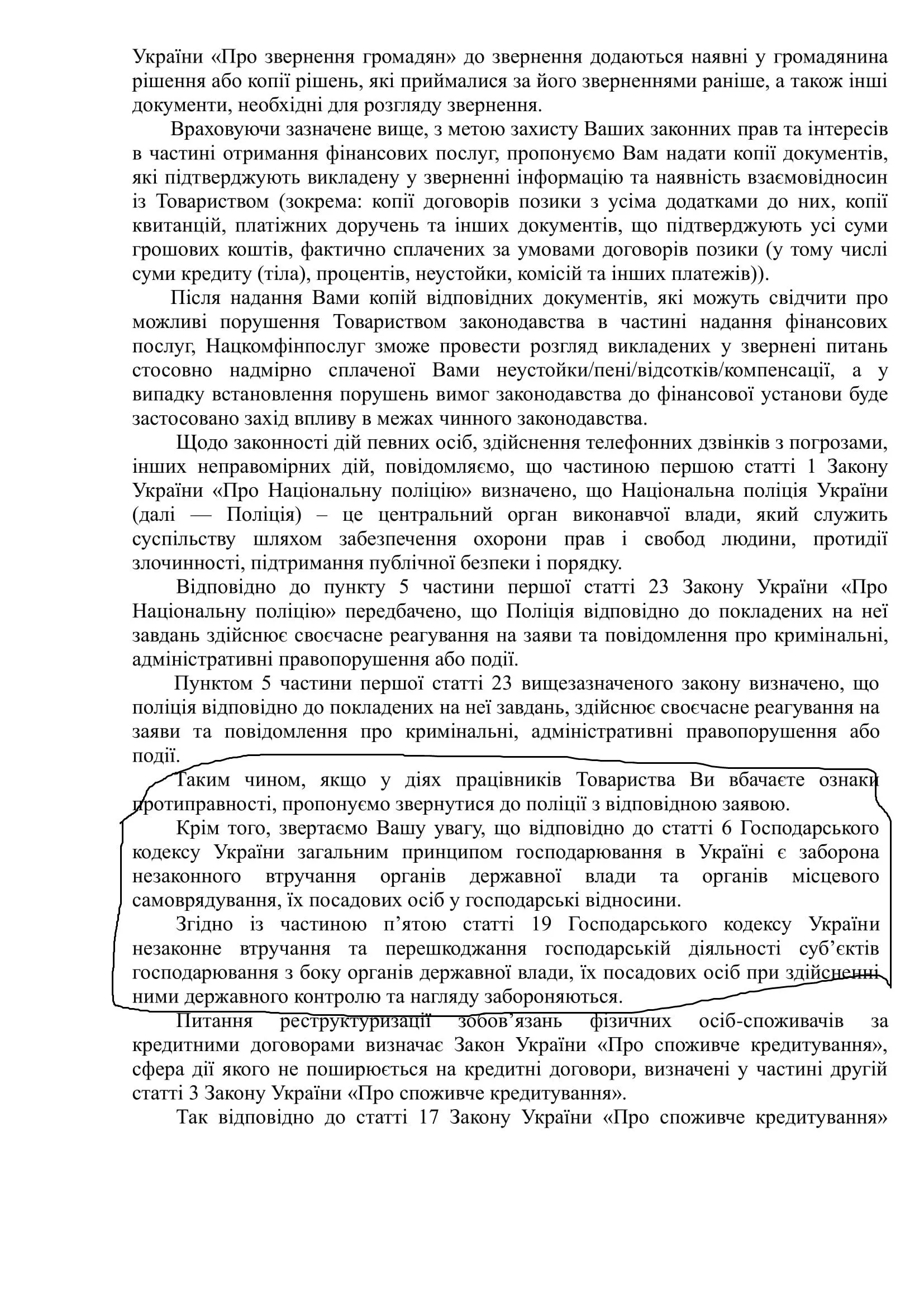 України «Про звернення громадян» до звернення додаються наявні у громадянина рішення або копії рішень, які приймалися за його зверненнями раніше, а також інші документи, необхідні для розгляду звернення.

Враховуючи зазначене вище, з метою захисту Ваших законних прав та інтересів в частині отримання фінансових послуг, пропонуємо Вам надати копії документів, які підтверджують викладену у зверненні інформацію та наявність взаємовідносин із Товариством (зокрема: копії договорів позики з усіма додатками до них, копії квитанцій, платіжних доручень та інших документів, що підтверджують усі суми грошових коштів, фактично сплачених за умовами договорів позики (у тому числі суми кредиту (тіла), процентів, неустойки, комісій та інших платежів)).

Після надання Вами копій відповідних документів, які можуть свідчити про можливі порушення Товариством законодавства в частині надання фінансових послуг, Нацкомфінпослуг зможе провести розгляд викладених у звернені питань стосовно надмірно сплаченої Вами неустойки/пені/відсотків/компенсації, а у випадку встановлення порушень вимог законодавства до фінансової установи буде застосовано захід впливу в межах чинного законодавства.

Щодо законності дій певних осіб, здійснення телефонних дзвінків з погрозами, інших неправомірних дій, повідомляємо, що частиною першою статті 1 Закону України «Про Національну поліцію» визначено, що Національна поліція України (далі — Поліція) – це центральний орган виконавчої влади, який служить суспільству шляхом забезпечення охорони прав і свобод людини, протидії злочинності, підтримання публічної безпеки і порядку.

Відповідно до пункту 5 частини першої статті 23 Закону України «Про Національну поліцію» передбачено, що Поліція відповідно до покладених на неї завдань здійснює своєчасне реагування на заяви та повідомлення про кримінальні, адміністративні правопорушення або події.

Пунктом 5 частини першої статті 23 вищезазначеного закону визначено, що поліція відповідно до покладених на неї завдань, здійснює своєчасне реагування на заяви та повідомлення про кримінальні, адміністративні правопорушення або події.

Таким чином, якщо у діях працівників Товариства Ви вбачаєте ознаки протиправності, пропонуємо звернутися до поліції з відповідною заявою.

Крім того, звертаємо Вашу увагу, що відповідно до статті 6 Господарського кодексу України загальним принципом господарювання в Україні є заборона незаконного втручання органів державної влади та органів місцевого самоврядування, їх посадових осіб у господарські відносини.

Згідно із частиною п’ятою статті 19 Господарського кодексу України незаконне втручання та перешкоджання господарській діяльності суб’єктів господарювання з боку органів державної влади, їх посадових осіб при здійсненні ними державного контролю та нагляду забороняються.

Питання реструктуризації зобов’язань фізичних осіб-споживачів за кредитними договорами визначає Закон України «Про споживче кредитування», сфера дії якого не поширюється на кредитні договори, визначені у частині другій статті 3 Закону України «Про споживче кредитування».

Так відповідно до статті 17 Закону України «Про споживче кредитування»